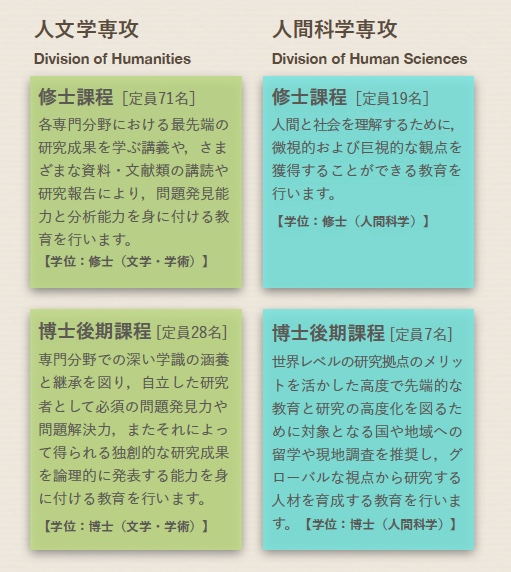 人文学専攻
Division of Humanities

修士課程 [定員71名]
各専門分野における最先端の研究成果を学ぶ講義や，さまざまな資料・文献類の講読や研究報告により，問題発見能力と分析能力を身に付ける教育を行います。
【学位：修士（文学・学術）】

博士後期課程 [定員28名]
専門分野での深い学識の涵養と継承を図り，自立した研究者として必須の問題発見力や問題解決力，またそれによって得られる独創的な研究成果を論理的に発表する能力を身に付ける教育を行います。
【学位：博士（文学・学術）】

人間科学専攻
Division of Human Sciences

修士課程 [定員19名]
人間と社会を理解するために，微視的および巨視的な観点を獲得することができる教育を行います。
【学位：修士（人間科学）】

博士後期課程 [定員7名]
世界レベルの研究拠点のメリットを活かした高度で先端的な教育と研究の高度化を図るために対象となる国や地域への留学や現地調査を推奨し，グローバルな視点から研究する人材を育成する教育を行います。【学位：博士（人間科学）】